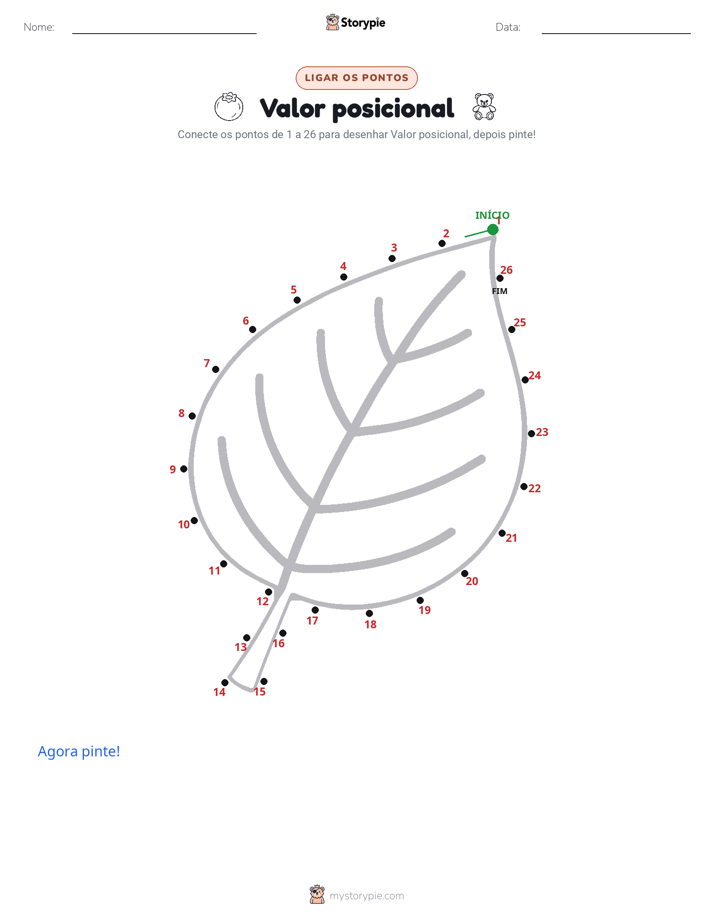 Nome: Storypie Data:

LIGAR OS PONTOS

Valor posicional

Conecte os pontos de 1 a 26 para desenhar Valor posicional, depois pinte!

INÍCIO
1
2
3
4
5
6
7
8
9
10
11
12
13
14
15
16
17
18
19
20
21
22
23
24
25
26
FIM

Agora pinte!

mystorypie.com